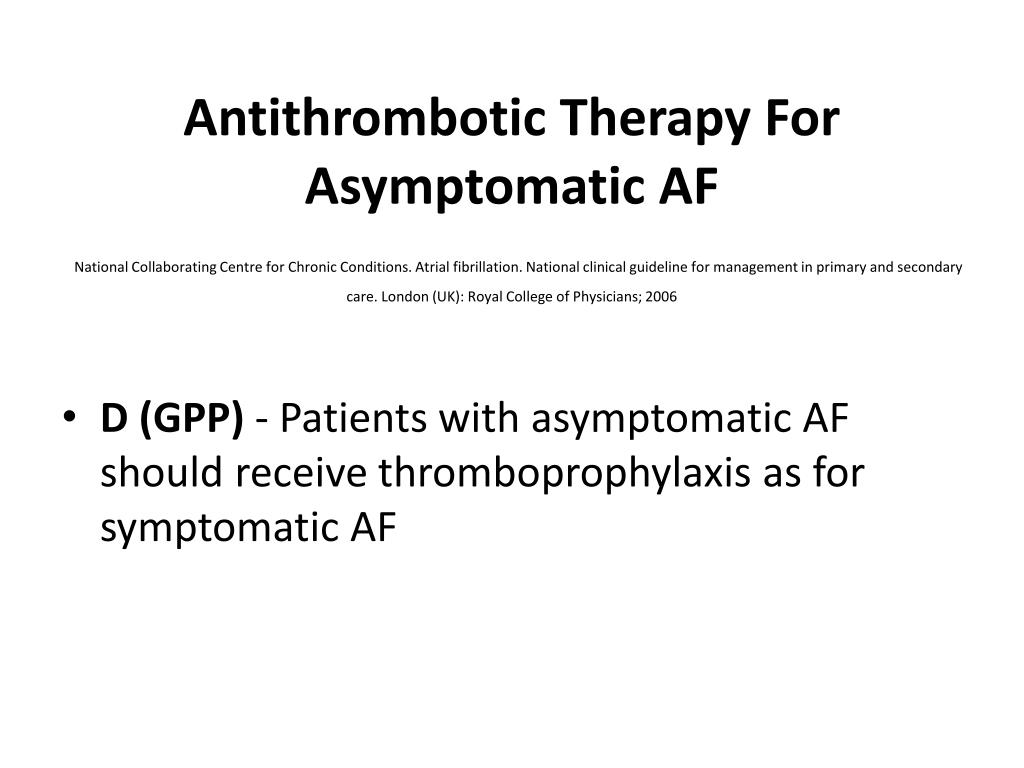 Antithrombotic Therapy For Asymptomatic AF

National Collaborating Centre for Chronic Conditions. Atrial fibrillation. National clinical guideline for management in primary and secondary care. London (UK): Royal College of Physicians; 2006

• D (GPP) - Patients with asymptomatic AF should receive thromboprophylaxis as for symptomatic AF